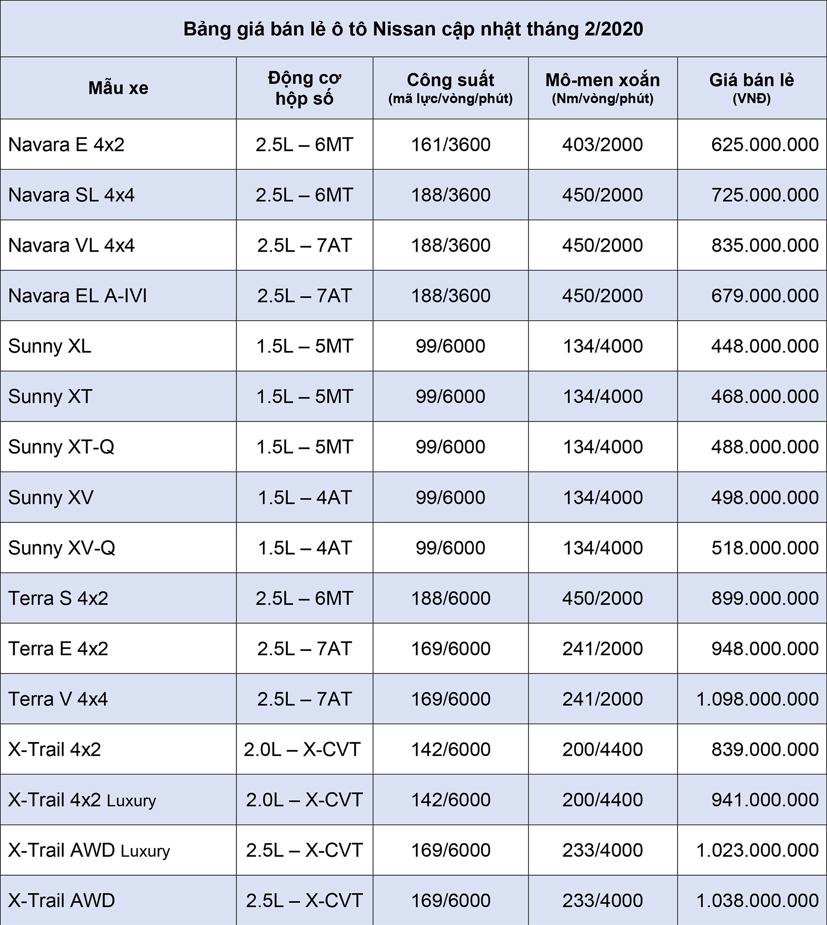 Bảng giá bán lẻ ô tô Nissan cập nhật tháng 2/2020

| Mẫu xe | Động cơ hộp số | Công suất (mã lực/vòng/phút) | Mô-men xoắn (Nm/vòng/phút) | Giá bán lẻ (VNĐ) |
|---|---|---|---|---|
| Navara E 4x2 | 2.5L – 6MT | 161/3600 | 403/2000 | 625.000.000 |
| Navara SL 4x4 | 2.5L – 6MT | 188/3600 | 450/2000 | 725.000.000 |
| Navara VL 4x4 | 2.5L – 7AT | 188/3600 | 450/2000 | 835.000.000 |
| Navara EL A-IVI | 2.5L – 7AT | 188/3600 | 450/2000 | 679.000.000 |
| Sunny XL | 1.5L – 5MT | 99/6000 | 134/4000 | 448.000.000 |
| Sunny XT | 1.5L – 5MT | 99/6000 | 134/4000 | 468.000.000 |
| Sunny XT-Q | 1.5L – 5MT | 99/6000 | 134/4000 | 488.000.000 |
| Sunny XV | 1.5L – 4AT | 99/6000 | 134/4000 | 498.000.000 |
| Sunny XV-Q | 1.5L – 4AT | 99/6000 | 134/4000 | 518.000.000 |
| Terra S 4x2 | 2.5L – 6MT | 188/6000 | 450/2000 | 899.000.000 |
| Terra E 4x2 | 2.5L – 7AT | 169/6000 | 241/2000 | 948.000.000 |
| Terra V 4x4 | 2.5L – 7AT | 169/6000 | 241/2000 | 1.098.000.000 |
| X-Trail 4x2 | 2.0L – X-CVT | 142/6000 | 200/4400 | 839.000.000 |
| X-Trail 4x2 Luxury | 2.0L – X-CVT | 142/6000 | 200/4400 | 941.000.000 |
| X-Trail AWD Luxury | 2.5L – X-CVT | 169/6000 | 233/4000 | 1.023.000.000 |
| X-Trail AWD | 2.5L – X-CVT | 169/6000 | 233/4000 | 1.038.000.000 |